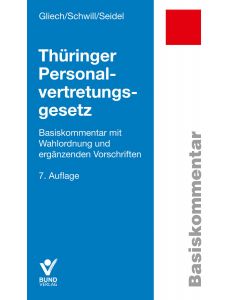 Gliech/Schwill/Seidel

Thüringer Personalvertretungsgesetz

Basiskommentar mit Wahlordnung und ergänzenden Vorschriften

7. Auflage

BUND VERLAG

Basiskommentar